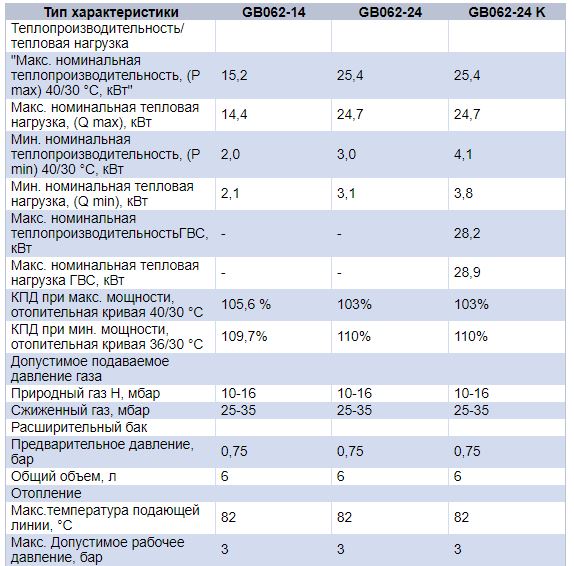 | Тип характеристики | GB062-14 | GB062-24 | GB062-24 K |
|---|---|---|---|
| Теплопроизводительность/ тепловая нагрузка | | | |
| "Макс. номинальная теплопроизводительность, (P max) 40/30 °C, кВт" | 15,2 | 25,4 | 25,4 |
| Макс. номинальная тепловая нагрузка, (Q max), кВт | 14,4 | 24,7 | 24,7 |
| Мин. номинальная теплопроизводительность, (P min) 40/30 °C, кВт | 2,0 | 3,0 | 4,1 |
| Мин. номинальная тепловая нагрузка, (Q min), кВт | 2,1 | 3,1 | 3,8 |
| Макс. номинальная теплопроизводительностьГВС, кВт | - | - | 28,2 |
| Макс. номинальная тепловая нагрузка ГВС, кВт | - | - | 28,9 |
| КПД при макс. мощности, отопительная кривая 40/30 °C | 105,6 % | 103% | 103% |
| КПД при мин. мощности, отопительная кривая 36/30 °C | 109,7% | 110% | 110% |
| Допустимое подаваемое давление газа | | | |
| Природный газ Н, мбар | 10-16 | 10-16 | 10-16 |
| Сжиженный газ, мбар | 25-35 | 25-35 | 25-35 |
| Расширительный бак | | | |
| Предварительное давление, бар | 0,75 | 0,75 | 0,75 |
| Общий объем, л | 6 | 6 | 6 |
| Отопление | | | |
| Макс.температура подающей линии, °C | 82 | 82 | 82 |
| Макс. Допустимое рабочее давление, бар | 3 | 3 | 3 |